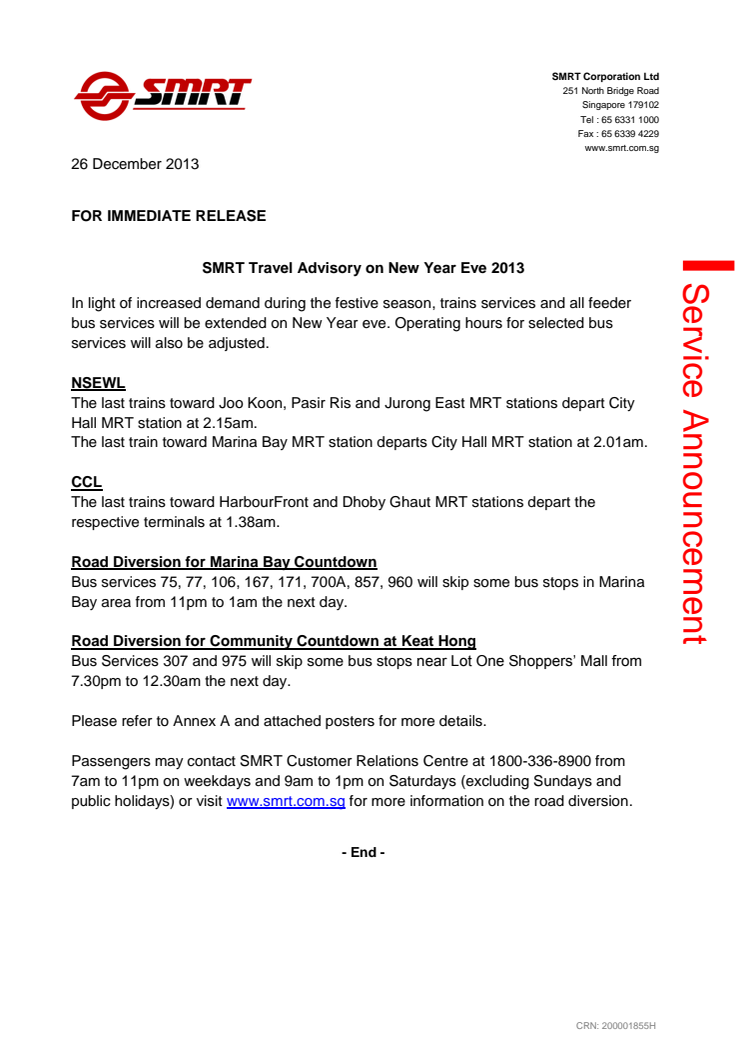 SMRT

SMRT Corporation Ltd
251 North Bridge Road
Singapore 179102
Tel : 65 6331 1000
Fax : 65 6339 4229
www.smrt.com.sg

26 December 2013

FOR IMMEDIATE RELEASE

SMRT Travel Advisory on New Year Eve 2013

In light of increased demand during the festive season, trains services and all feeder bus services will be extended on New Year eve. Operating hours for selected bus services will also be adjusted.

NSEWL
The last trains toward Joo Koon, Pasir Ris and Jurong East MRT stations depart City Hall MRT station at 2.15am.
The last train toward Marina Bay MRT station departs City Hall MRT station at 2.01am.

CCL
The last trains toward HarbourFront and Dhoby Ghaut MRT stations depart the respective terminals at 1.38am.

Road Diversion for Marina Bay Countdown
Bus services 75, 77, 106, 167, 171, 700A, 857, 960 will skip some bus stops in Marina Bay area from 11pm to 1am the next day.

Road Diversion for Community Countdown at Keat Hong
Bus Services 307 and 975 will skip some bus stops near Lot One Shoppers' Mall from 7.30pm to 12.30am the next day.

Please refer to Annex A and attached posters for more details.

Passengers may contact SMRT Customer Relations Centre at 1800-336-8900 from 7am to 11pm on weekdays and 9am to 1pm on Saturdays (excluding Sundays and public holidays) or visit www.smrt.com.sg for more information on the road diversion.

- End -

Service Announcement

CRN: 200001855H